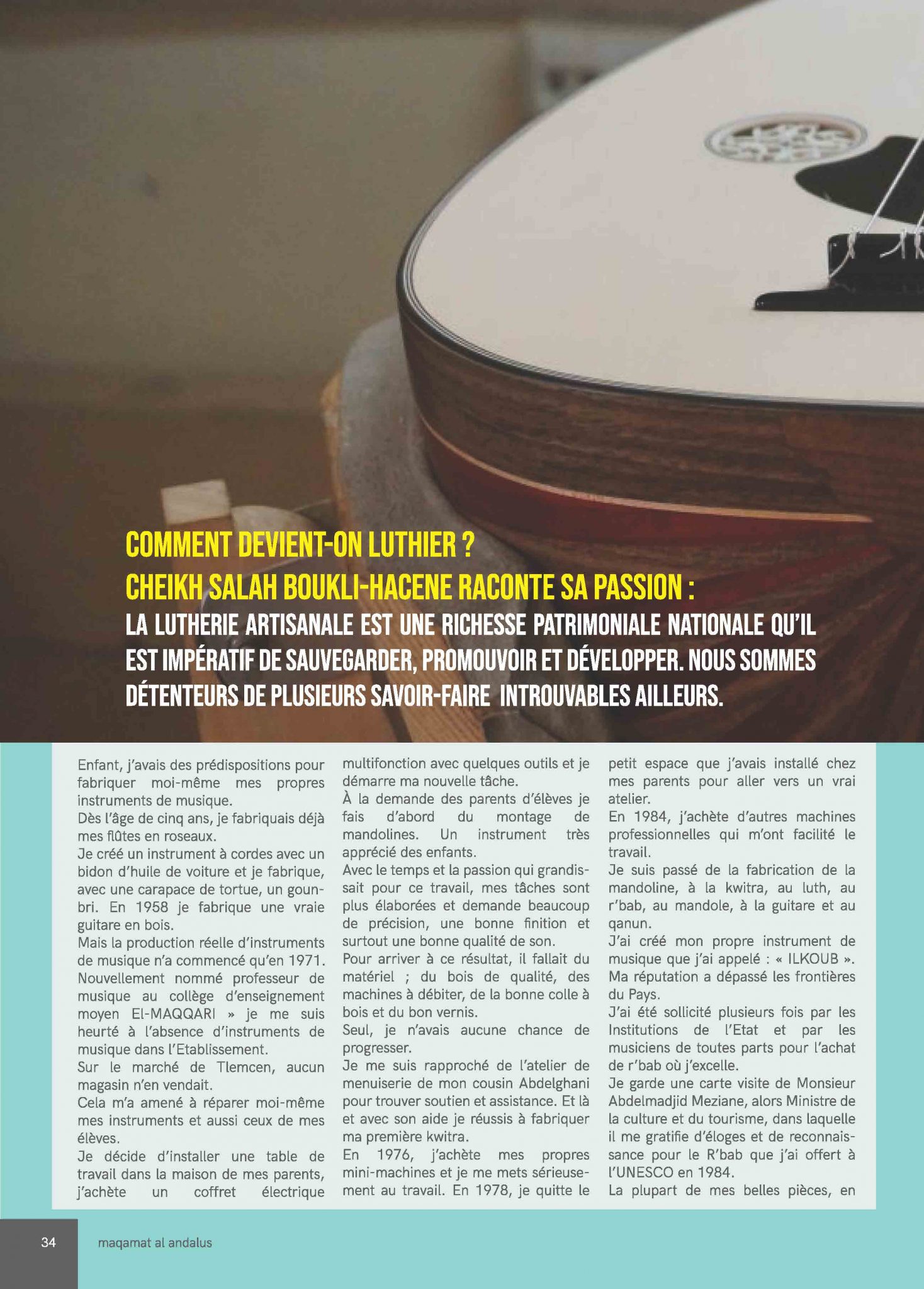 COMMENT DEVIENT-ON LUTHIER ?
CHEIKH SALAH BOUKLI-HACENE RACONTE SA PASSION :
LA LUTHERIE ARTISANALE EST UNE RICHESSE PATRIMONIALE NATIONALE QU'IL EST IMPÉRATIF DE SAUVEGARDER, PROMOUVOIR ET DÉVELOPPER. NOUS SOMMES DÉTENTEURS DE PLUSIEURS SAVOIR-FAIRE INTROUVABLES AILLEURS.

Enfant, j'avais des prédispositions pour fabriquer moi-même mes propres instruments de musique.

Dès l'âge de cinq ans, je fabriquais déjà mes flûtes en roseaux.

Je créé un instrument à cordes avec un bidon d'huile de voiture et je fabrique, avec une carapace de tortue, un gounbri. En 1958 je fabrique une vraie guitare en bois.

Mais la production réelle d'instruments de musique n'a commencé qu'en 1971. Nouvellement nommé professeur de musique au collège d'enseignement moyen El-MAQQARI » je me suis heurté à l'absence d'instruments de musique dans l'Etablissement.

Sur le marché de Tlemcen, aucun magasin n'en vendait.

Cela m'a amené à réparer moi-même mes instruments et aussi ceux de mes élèves.

Je décide d'installer une table de travail dans la maison de mes parents, j'achète un coffret électrique multifonction avec quelques outils et je démarre ma nouvelle tâche.

À la demande des parents d'élèves je fais d'abord du montage de mandolines. Un instrument très apprécié des enfants.

Avec le temps et la passion qui grandissait pour ce travail, mes tâches sont plus élaborées et demande beaucoup de précision, une bonne finition et surtout une bonne qualité de son.

Pour arriver à ce résultat, il fallait du matériel ; du bois de qualité, des machines à débiter, de la bonne colle à bois et du bon vernis.

Seul, je n'avais aucune chance de progresser.

Je me suis rapproché de l'atelier de menuiserie de mon cousin Abdelghani pour trouver soutien et assistance. Et là et avec son aide je réussis à fabriquer ma première kwitra.

En 1976, j'achète mes propres mini-machines et je me mets sérieusement au travail. En 1978, je quitte le petit espace que j'avais installé chez mes parents pour aller vers un vrai atelier.

En 1984, j'achète d'autres machines professionnelles qui m'ont facilité le travail.

Je suis passé de la fabrication de la mandoline, à la kwitra, au luth, au r'bab, au mandole, à la guitare et au qanun.

J'ai créé mon propre instrument de musique que j'ai appelé : « ILKOUB ».

Ma réputation a dépassé les frontières du Pays.

J'ai été sollicité plusieurs fois par les Institutions de l'Etat et par les musiciens de toutes parts pour l'achat de r'bab où j'excelle.

Je garde une carte visite de Monsieur Abdelmadjid Meziane, alors Ministre de la culture et du tourisme, dans laquelle il me gratifie d'éloges et de reconnaissance pour le R'bab que j'ai offert à l'UNESCO en 1984.

La plupart de mes belles pièces, en

34 maqamat al andalus